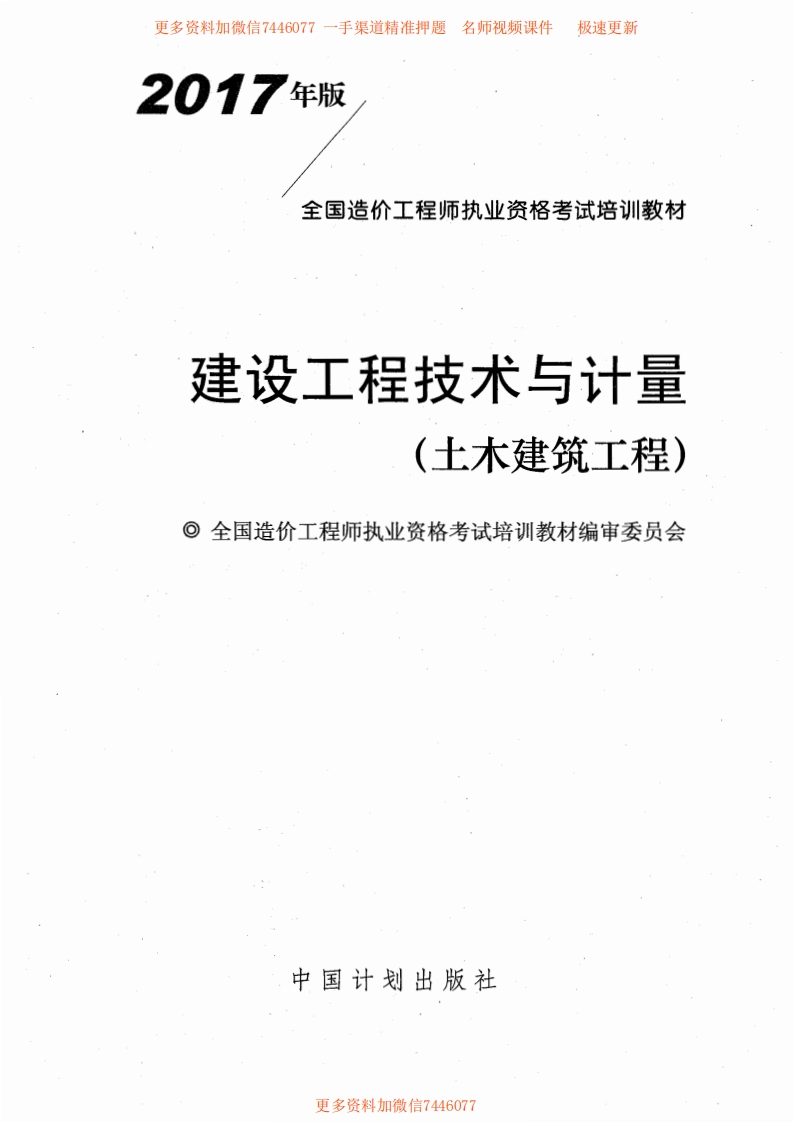 更多资料加微信7446077 一手渠道精准押题 名师视频课件 极速更新

2017年版

全国造价工程师执业资格考试培训教材

建设工程技术与计量

（土木建筑工程）

◎ 全国造价工程师执业资格考试培训教材编审委员会

中国计划出版社

更多资料加微信7446077